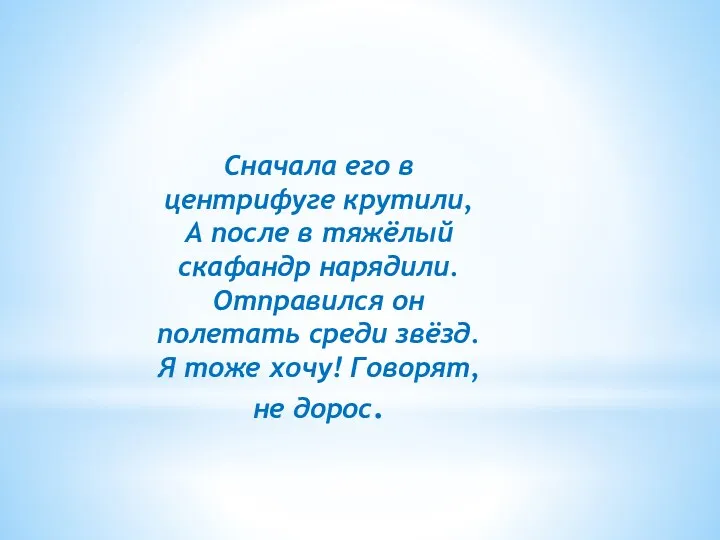 Сначала его в центрифуге крутили,
А после в тяжёлый скафандр нарядили.
Отправился он полетать среди звёзд.
Я тоже хочу! Говорят, не дорос.